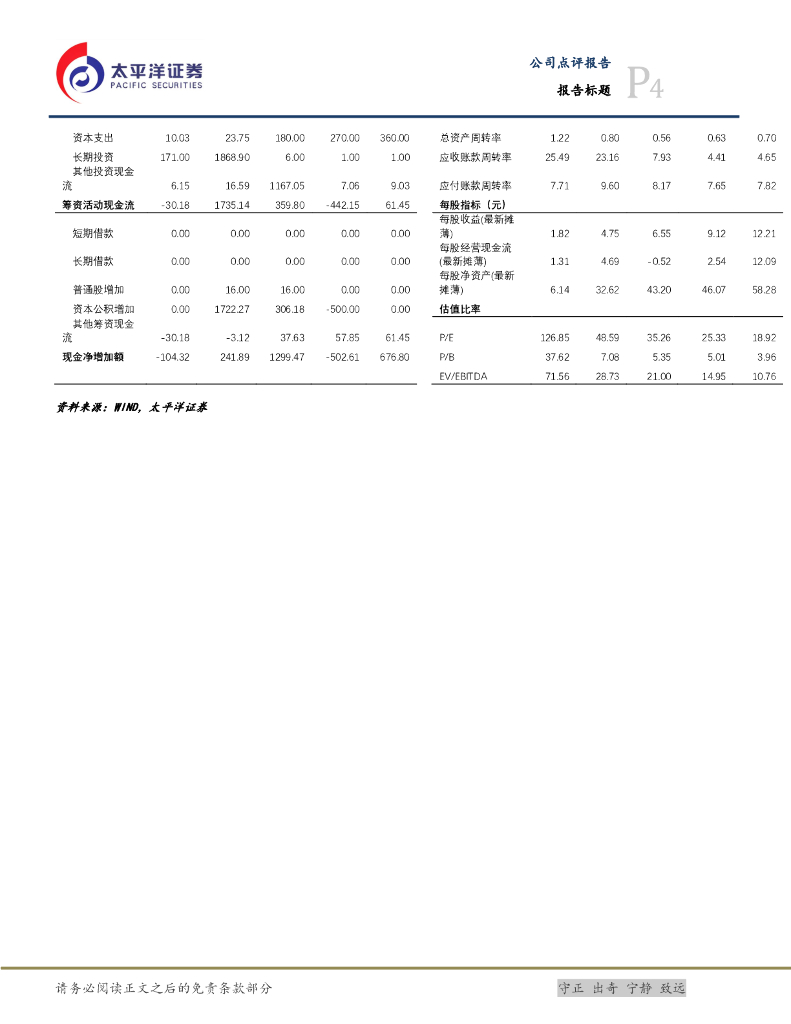 太平洋证券
PACIFIC SECURITIES

公司点评报告
报告标题 P4

| 资本支出 | 10.03 | 23.75 | 180.00 | 270.00 | 360.00 |
|---|---|---|---|---|---|
| 长期投资 | 171.00 | 1868.90 | 6.00 | 1.00 | 1.00 |
| 其他投资现金流 | 6.15 | 16.59 | 1167.05 | 7.06 | 9.03 |
| 筹资活动现金流 | -30.18 | 1735.14 | 359.80 | -442.15 | 61.45 |
| 短期借款 | 0.00 | 0.00 | 0.00 | 0.00 | 0.00 |
| 长期借款 | 0.00 | 0.00 | 0.00 | 0.00 | 0.00 |
| 普通股增加 | 0.00 | 16.00 | 16.00 | 0.00 | 0.00 |
| 资本公积增加 | 0.00 | 1722.27 | 306.18 | -500.00 | 0.00 |
| 其他筹资现金流 | -30.18 | -3.12 | 37.63 | 57.85 | 61.45 |
| 现金净增加额 | -104.32 | 241.89 | 1299.47 | -502.61 | 676.80 |

| 总资产周转率 | 1.22 | 0.80 | 0.56 | 0.63 | 0.70 |
|---|---|---|---|---|---|
| 应收账款周转率 | 25.49 | 23.16 | 7.93 | 4.41 | 4.65 |
| 应付账款周转率 | 7.71 | 9.60 | 8.17 | 7.65 | 7.82 |
| 每股指标（元） | | | | | |
| 每股收益(最新摊薄) | 1.82 | 4.75 | 6.55 | 9.12 | 12.21 |
| 每股经营现金流(最新摊薄) | 1.31 | 4.69 | -0.52 | 2.54 | 12.09 |
| 每股净资产(最新摊薄) | 6.14 | 32.62 | 43.20 | 46.07 | 58.28 |
| 估值比率 | | | | | |
| P/E | 126.85 | 48.59 | 35.26 | 25.33 | 18.92 |
| P/B | 37.62 | 7.08 | 5.35 | 5.01 | 3.96 |
| EV/EBITDA | 71.56 | 28.73 | 21.00 | 14.95 | 10.76 |

资料来源：WIND，太平洋证券

请务必阅读正文之后的免责条款部分

守正 出奇 宁静 致远